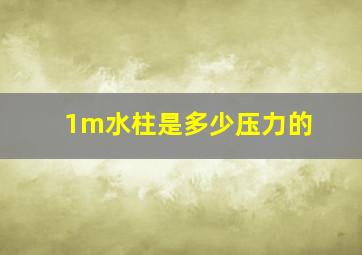 1m水柱是多少压力的